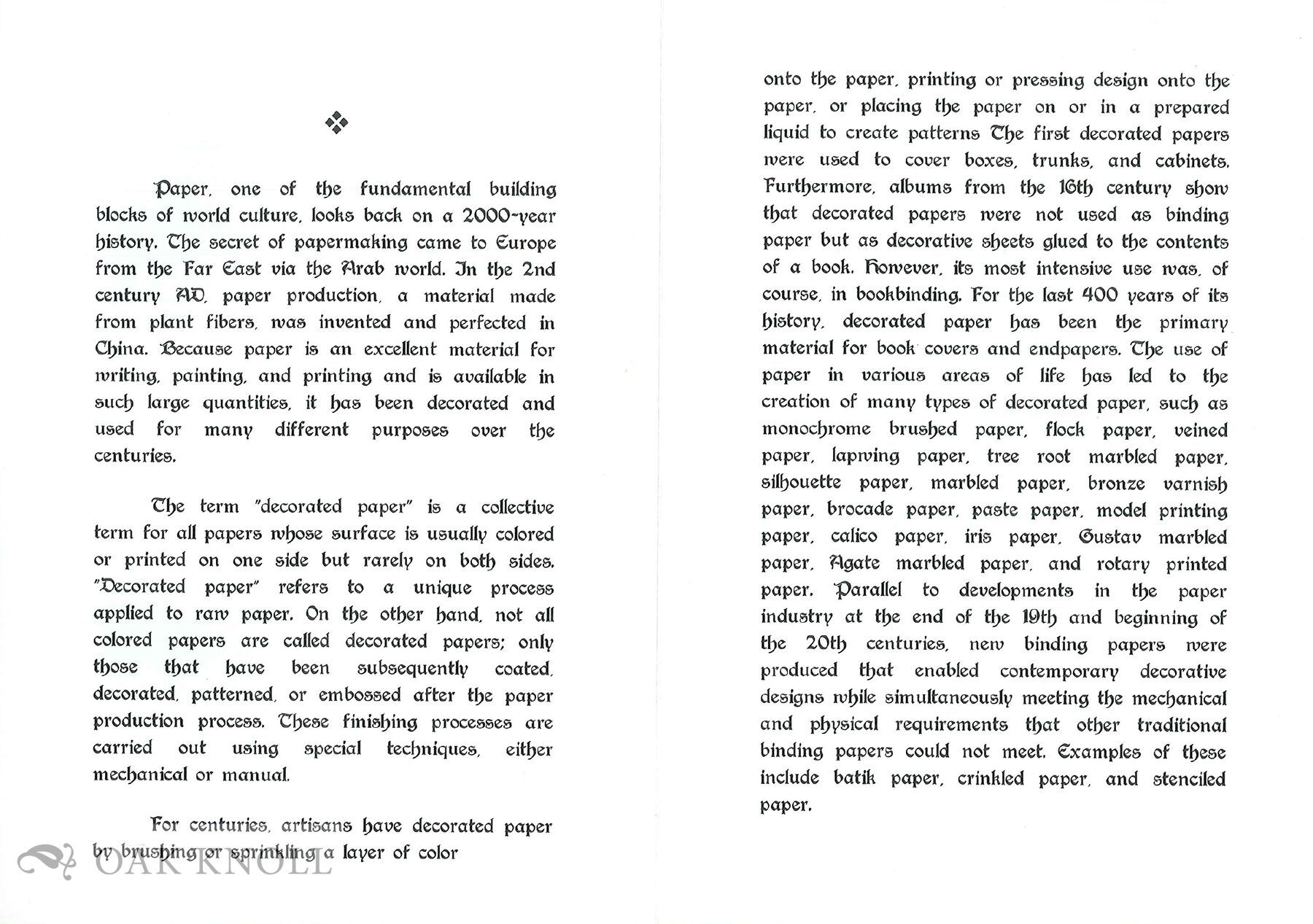 Paper, one of the fundamental building blocks of world culture, looks back on a 2000-year history. The secret of papermaking came to Europe from the Far East via the Arab world. In the 2nd century AD, paper production, a material made from plant fibers, was invented and perfected in China. Because paper is an excellent material for writing, painting, and printing and is available in such large quantities, it has been decorated and used for many different purposes over the centuries.

The term "decorated paper" is a collective term for all papers whose surface is usually colored or printed on one side but rarely on both sides. "Decorated paper" refers to a unique process applied to raw paper. On the other hand, not all colored papers are called decorated papers; only those that have been subsequently coated, decorated, patterned, or embossed after the paper production process. These finishing processes are carried out using special techniques, either mechanical or manual.

For centuries, artisans have decorated paper by brushing or sprinkling a layer of color onto the paper, printing or pressing design onto the paper, or placing the paper on or in a prepared liquid to create patterns The first decorated papers were used to cover boxes, trunks, and cabinets. Furthermore, albums from the 16th century show that decorated papers were not used as binding paper but as decorative sheets glued to the contents of a book. However, its most intensive use was, of course, in bookbinding. For the last 400 years of its history, decorated paper has been the primary material for book covers and endpapers. The use of paper in various areas of life has led to the creation of many types of decorated paper, such as monochrome brushed paper, flock paper, veined paper, lapwing paper, tree root marbled paper, silhouette paper, marbled paper, bronze varnish paper, brocade paper, paste paper, model printing paper, calico paper, iris paper, Gustav marbled paper, Agate marbled paper, and rotary printed paper. Parallel to developments in the paper industry at the end of the 19th and beginning of the 20th centuries, new binding papers were produced that enabled contemporary decorative designs while simultaneously meeting the mechanical and physical requirements that other traditional binding papers could not meet. Examples of these include batik paper, crinkled paper, and stenciled paper.

OAK KNOLL